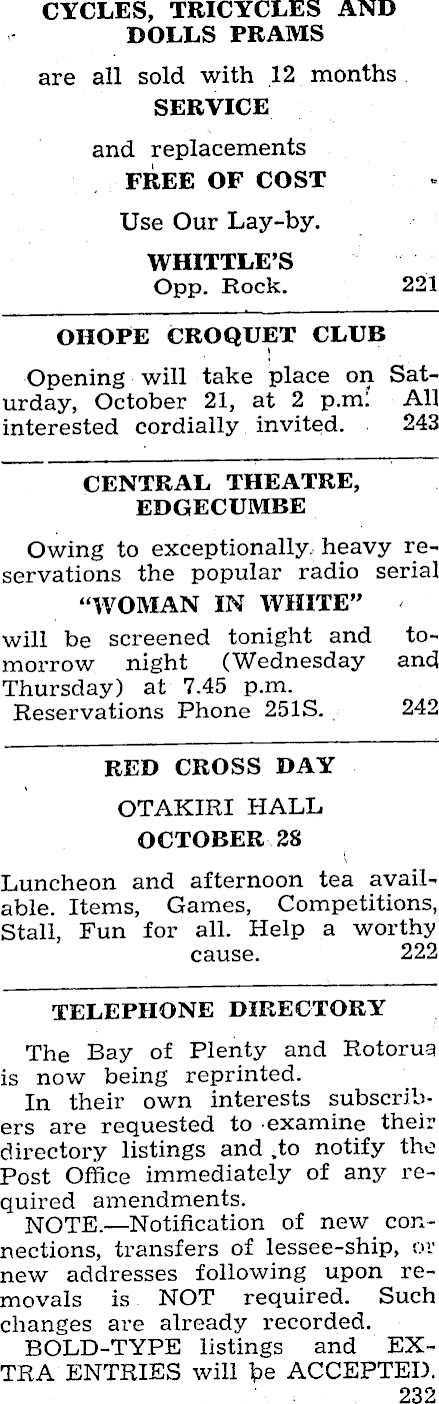 CYCLES, TRICYCLES AND DOLLS PRAMS

are all sold with 12 months

SERVICE

and replacements

FREE OF COST

Use Our Lay-by.

WHITTLE'S

Opp. Rock. 221

OHOPE CROQUET CLUB

Opening will take place on Saturday, October 21, at 2 p.m. All interested cordially invited. 243

CENTRAL THEATRE, EDGECUMBE

Owing to exceptionally heavy reservations the popular radio serial

"WOMAN IN WHITE"

will be screened tonight and tomorrow night (Wednesday and Thursday) at 7.45 p.m.

Reservations Phone 251S. 242

RED CROSS DAY

OTAKIRI HALL

OCTOBER 28

Luncheon and afternoon tea available. Items, Games, Competitions, Stall, Fun for all. Help a worthy cause. 222

TELEPHONE DIRECTORY

The Bay of Plenty and Rotorua is now being reprinted.

In their own interests subscribers are requested to examine their directory listings and to notify the Post Office immediately of any required amendments.

NOTE.—Notification of new connections, transfers of lessee-ship, or new addresses following upon removals is NOT required. Such changes are already recorded.

BOLD-TYPE listings and EXTRA ENTRIES will be ACCEPTED. 232